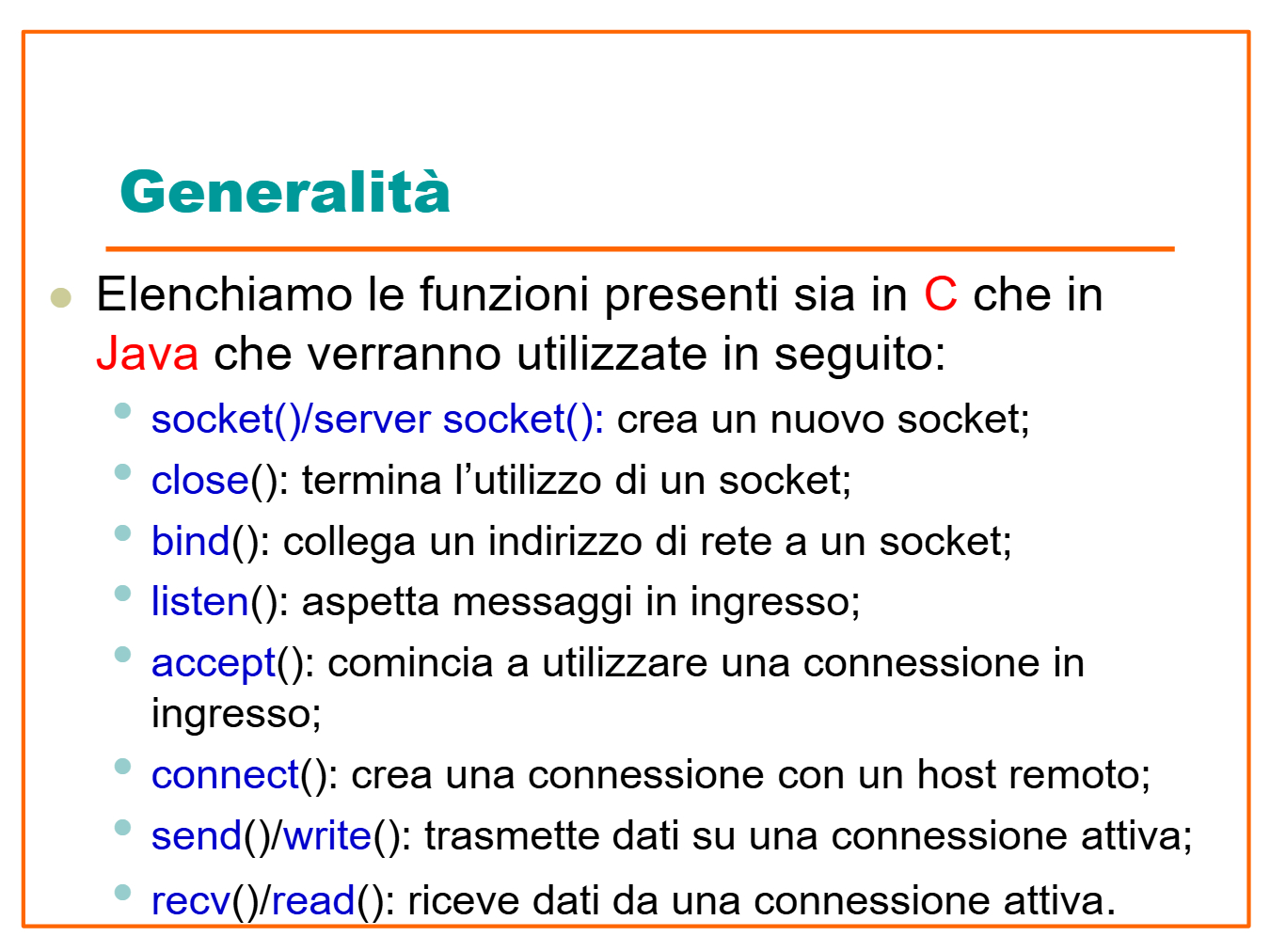 Generalità

Elenchiamo le funzioni presenti sia in C che in Java che verranno utilizzate in seguito:

socket()/server socket(): crea un nuovo socket;

close(): termina l'utilizzo di un socket;

bind(): collega un indirizzo di rete a un socket;

listen(): aspetta messaggi in ingresso;

accept(): comincia a utilizzare una connessione in ingresso;

connect(): crea una connessione con un host remoto;

send()/write(): trasmette dati su una connessione attiva;

recv()/read(): riceve dati da una connessione attiva.